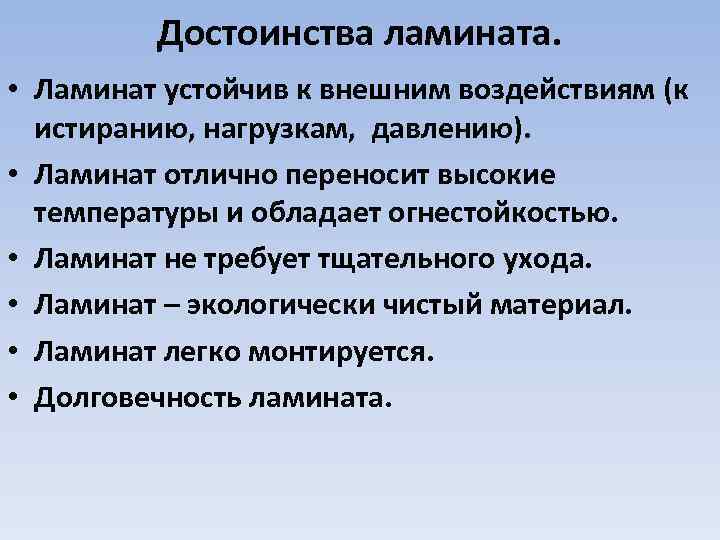 Достоинства ламината.

• Ламинат устойчив к внешним воздействиям (к истиранию, нагрузкам, давлению).
• Ламинат отлично переносит высокие температуры и обладает огнестойкостью.
• Ламинат не требует тщательного ухода.
• Ламинат – экологически чистый материал.
• Ламинат легко монтируется.
• Долговечность ламината.